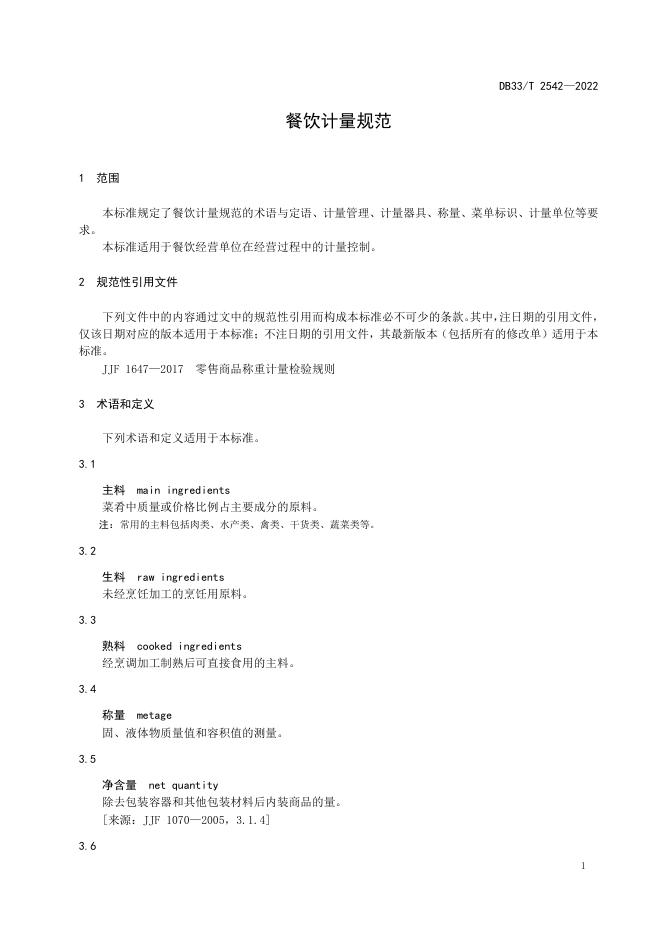 DB33/T 2542—2022

餐饮计量规范

1　范围

本标准规定了餐饮计量规范的术语与定语、计量管理、计量器具、称量、菜单标识、计量单位等要求。

本标准适用于餐饮经营单位在经营过程中的计量控制。

2　规范性引用文件

下列文件中的内容通过文中的规范性引用而构成本标准必不可少的条款。其中，注日期的引用文件，仅该日期对应的版本适用于本标准；不注日期的引用文件，其最新版本（包括所有的修改单）适用于本标准。

JJF 1647—2017　零售商品称重计量检验规则

3　术语和定义

下列术语和定义适用于本标准。

3.1

主料　main ingredients

菜肴中质量或价格比例占主要成分的原料。

注：常用的主料包括肉类、水产类、禽类、干货类、蔬菜类等。

3.2

生料　raw ingredients

未经烹饪加工的烹饪用原料。

3.3

熟料　cooked ingredients

经烹调加工制熟后可直接食用的主料。

3.4

称量　metage

固、液体物质量值和容积值的测量。

3.5

净含量　net quantity

除去包装容器和其他包装材料后内装商品的量。

［来源：JJF 1070—2005，3.1.4］

3.6

1